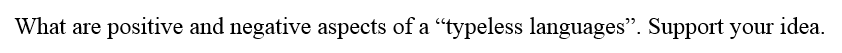 What are positive and negative aspects of a “typeless languages”. Support your idea.